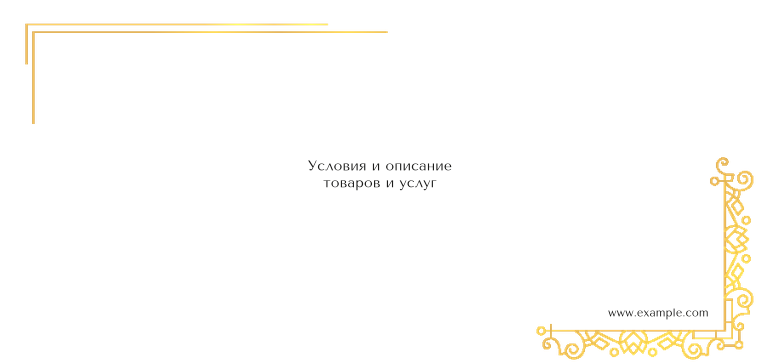 Условия и описание
товаров и услуг

www.example.com